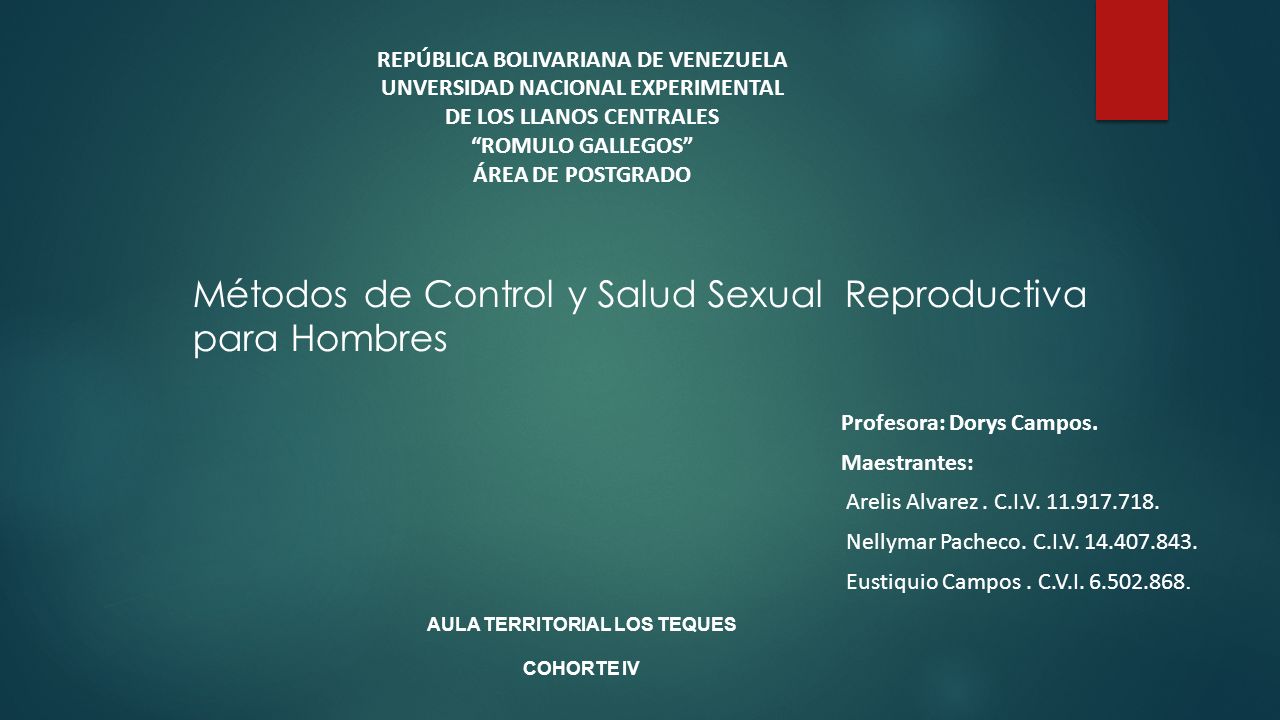 REPÚBLICA BOLIVARIANA DE VENEZUELA
UNVERSIDAD NACIONAL EXPERIMENTAL
DE LOS LLANOS CENTRALES
“ROMULO GALLEGOS”
ÁREA DE POSTGRADO

Métodos de Control y Salud Sexual Reproductiva para Hombres

Profesora: Dorys Campos.
Maestrantes:
Arelis Alvarez . C.I.V. 11.917.718.
Nellymar Pacheco. C.I.V. 14.407.843.
Eustiquio Campos . C.V.I. 6.502.868.

AULA TERRITORIAL LOS TEQUES

COHORTE IV